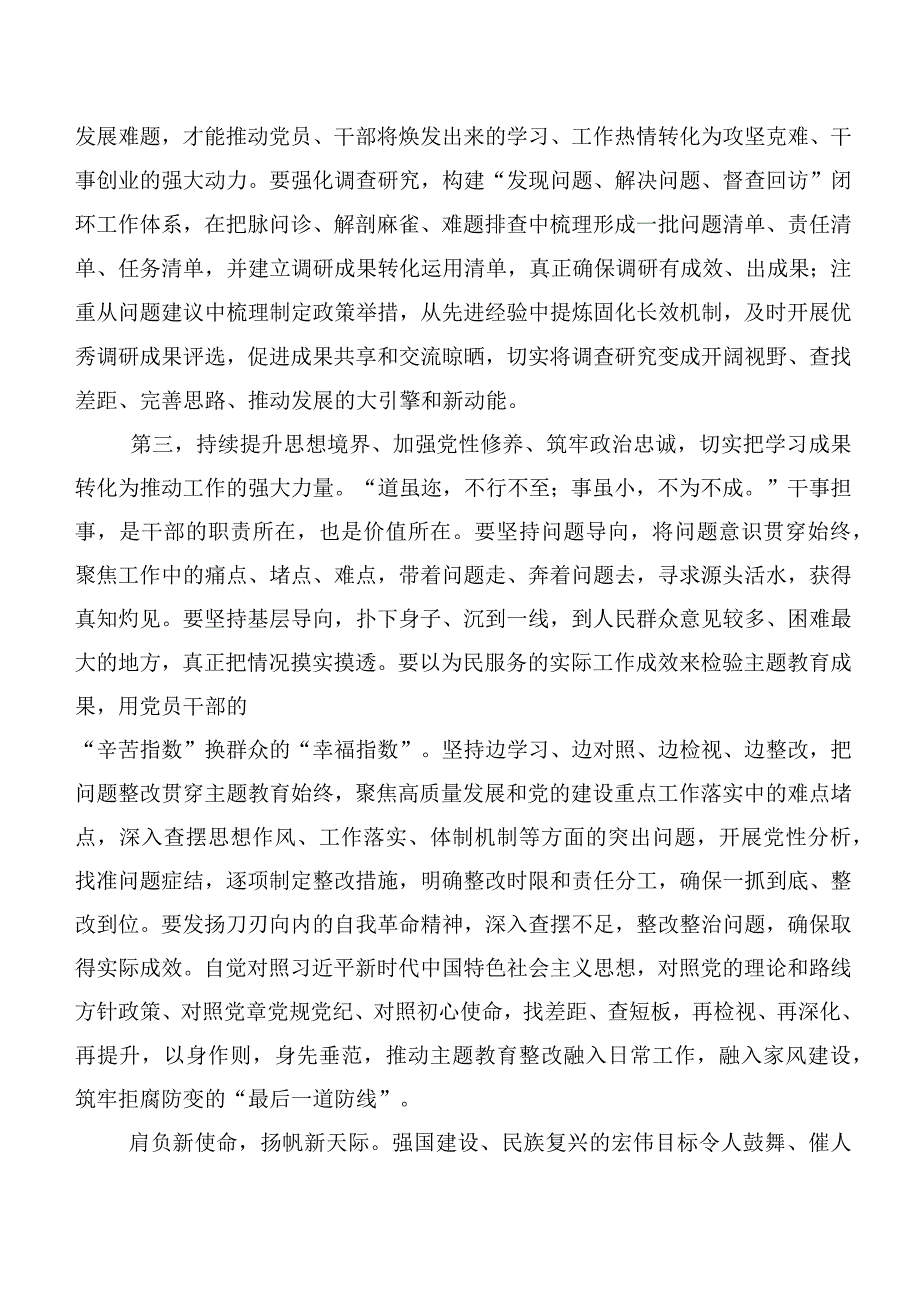 发展难题，才能推动党员、干部将焕发出来的学习、工作热情转化为攻坚克难、干事创业的强大动力。要强化调查研究，构建“发现问题、解决问题、督查回访”闭环工作体系，在把脉问诊、解剖麻雀、难题排查中梳理形成一批问题清单、责任清单、任务清单，并建立调研成果转化运用清单，真正确保调研有成效、出成果；注重从问题建议中梳理制定政策举措，从先进经验中提炼固化长效机制，及时开展优秀调研成果评选，促进成果共享和交流晾晒，切实将调查研究变成开阔视野、查找差距、完善思路、推动发展的大引擎和新动能。

第三，持续提升思想境界、加强党性修养、筑牢政治忠诚，切实把学习成果转化为推动工作的强大力量。“道虽迩，不行不至；事虽小，不为不成。”干事担事，是干部的职责所在，也是价值所在。要坚持问题导向，将问题意识贯穿始终，聚焦工作中的痛点、堵点、难点，带着问题走、奔着问题去，寻求源头活水，获得真知灼见。要坚持基层导向，扑下身子、沉到一线，到人民群众意见较多、困难最大的地方，真正把情况摸实摸透。要以为民服务的实际工作成效来检验主题教育成果，用党员干部的

“辛苦指数”换群众的“幸福指数”。坚持边学习、边对照、边检视、边整改，把问题整改贯穿主题教育始终，聚焦高质量发展和党的建设重点工作落实中的难点堵点，深入查摆思想作风、工作落实、体制机制等方面的突出问题，开展党性分析，找准问题症结，逐项制定整改措施，明确整改时限和责任分工，确保一抓到底、整改到位。要发扬刀刃向内的自我革命精神，深入查摆不足，整改整治问题，确保取得实际成效。自觉对照习近平新时代中国特色社会主义思想，对照党的理论和路线方针政策、对照党章党规党纪、对照初心使命，找差距、查短板，再检视、再深化、再提升，以身作则，身先垂范，推动主题教育整改融入日常工作，融入家风建设，筑牢拒腐防变的“最后一道防线”。

肩负新使命，扬帆新天际。强国建设、民族复兴的宏伟目标令人鼓舞、催人